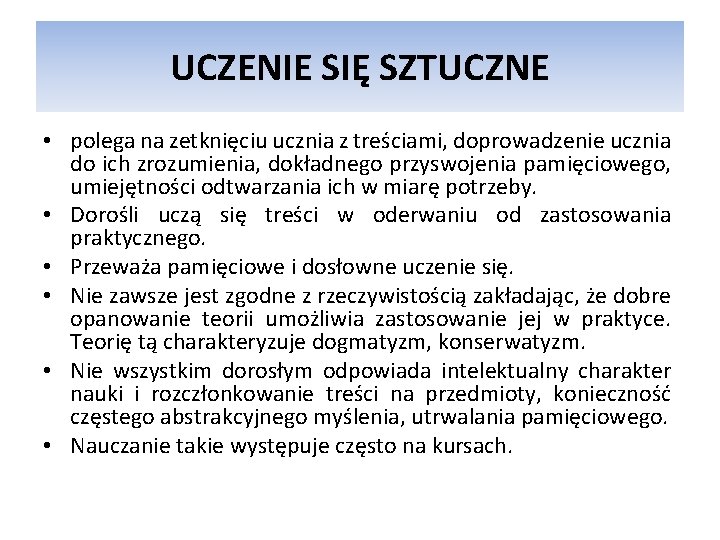 UCZENIE SIĘ SZTUCZNE

• polega na zetknięciu ucznia z treściami, doprowadzenie ucznia do ich zrozumienia, dokładnego przyswojenia pamięciowego, umiejętności odtwarzania ich w miarę potrzeby.
• Dorośli uczą się treści w oderwaniu od zastosowania praktycznego.
• Przeważa pamięciowe i dosłowne uczenie się.
• Nie zawsze jest zgodne z rzeczywistością zakładając, że dobre opanowanie teorii umożliwia zastosowanie jej w praktyce. Teorię tą charakteryzuje dogmatyzm, konserwatyzm.
• Nie wszystkim dorosłym odpowiada intelektualny charakter nauki i rozczłonkowanie treści na przedmioty, konieczność częstego abstrakcyjnego myślenia, utrwalania pamięciowego.
• Nauczanie takie występuje często na kursach.